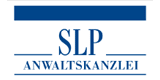 SLP
ANWALTSKANZLEI